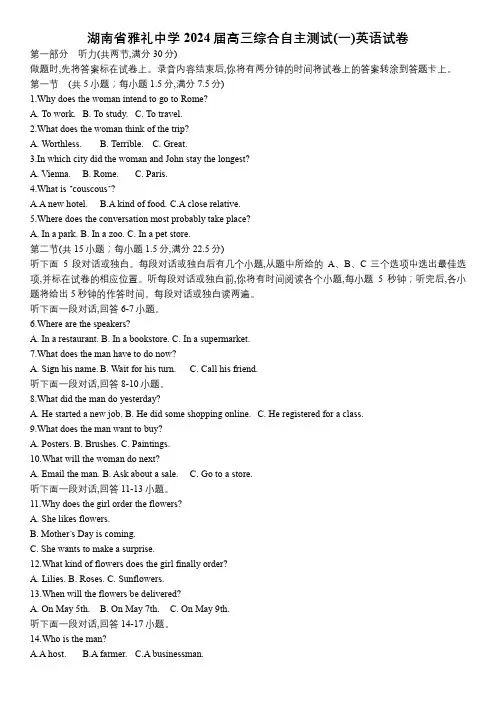 湖南省雅礼中学 2024 届高三综合自主测试(一)英语试卷

第一部分 听力(共两节,满分 30 分)

做题时,先将答案标在试卷上。录音内容结束后,你将有两分钟的时间将试卷上的答案转涂到答题卡上。

第一节 (共 5 小题;每小题 1.5 分,满分 7.5 分)

1.Why does the woman intend to go to Rome?

A. To work. B. To study. C. To travel.

2.What does the woman think of the trip?

A. Worthless. B. Terrible. C. Great.

3.In which city did the woman and John stay the longest?

A. Vienna. B. Rome. C. Paris.

4.What is "couscous"?

A.A new hotel. B.A kind of food. C.A close relative.

5.Where does the conversation most probably take place?

A. In a park. B. In a zoo. C. In a pet store.

第二节(共 15 小题;每小题 1.5 分,满分 22.5 分)

听下面 5 段对话或独白。每段对话或独白后有几个小题,从题中所给的 A、B、C 三个选项中选出最佳选项,并标在试卷的相应位置。听每段对话或独白前,你将有时间阅读各个小题,每小题 5 秒钟;听完后,各小题将给出 5 秒钟的作答时间。每段对话或独白读两遍。

听下面一段对话,回答 6-7 小题。

6.Where are the speakers?

A. In a restaurant. B. In a bookstore. C. In a supermarket.

7.What does the man have to do now?

A. Sign his name. B. Wait for his turn. C. Call his friend.

听下面一段对话,回答 8-10 小题。

8.What did the man do yesterday?

A. He started a new job. B. He did some shopping online. C. He registered for a class.

9.What does the man want to buy?

A. Posters. B. Brushes. C. Paintings.

10.What will the woman do next?

A. Email the man. B. Ask about a sale. C. Go to a store.

听下面一段对话,回答 11-13 小题。

11.Why does the girl order the flowers?

A. She likes flowers.

B. Mother's Day is coming.

C. She wants to make a surprise.

12.What kind of flowers does the girl finally order?

A. Lilies. B. Roses. C. Sunflowers.

13.When will the flowers be delivered?

A. On May 5th. B. On May 7th. C. On May 9th.

听下面一段对话,回答 14-17 小题。

14.Who is the man?

A.A host. B.A farmer. C.A businessman.